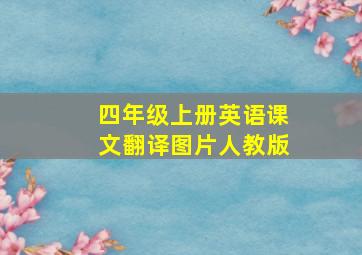 四年级上册英语课文翻译图片人教版